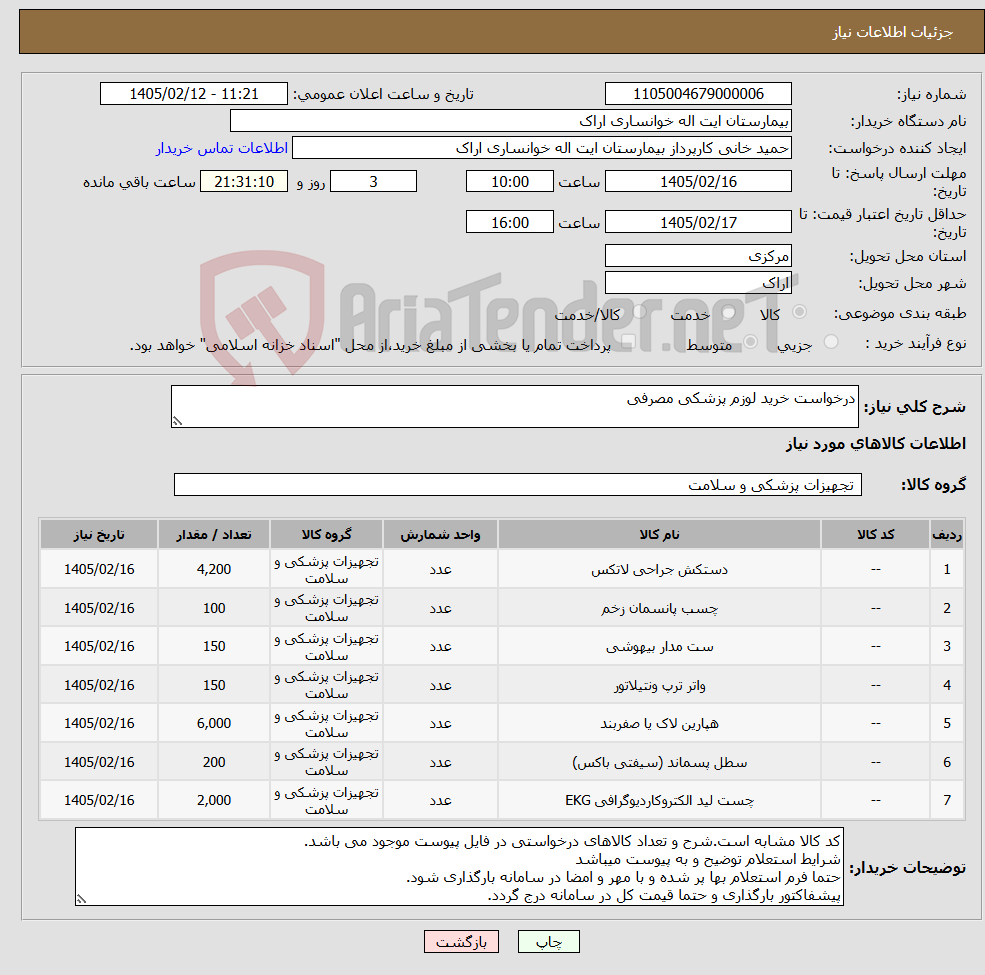 جزئیات اطلاعات نیاز

شماره نیاز: 1105004679000006
تاریخ و ساعت اعلان عمومی: 1405/02/12 - 11:21
نام دستگاه خریدار: بیمارستان ایت اله خوانساری اراک
ایجاد کننده درخواست: حمید خانی کارپرداز بیمارستان ایت اله خوانساری اراک
اطلاعات تماس خریدار
مهلت ارسال پاسخ: تا تاریخ: 1405/02/16 ساعت 10:00 3 روز و 21:31:10 ساعت باقی مانده
حداقل تاریخ اعتبار قیمت: تا تاریخ: 1405/02/17 ساعت 16:00
استان محل تحویل: مرکزی
شهر محل تحویل: اراک
طبقه بندی موضوعی: کالا خدمت کالا/خدمت
نوع فرآیند خرید : جزیی متوسط پرداخت تمام یا بخشی از مبلغ خرید،از محل "اسناد خزانه اسلامی" خواهد بود.

AriaTender.neT

شرح کلی نیاز: درخواست خرید لوزم پزشکی مصرفی

اطلاعات کالاهای مورد نیاز

گروه کالا: تجهیزات پزشکی و سلامت

| ردیف | کد کالا | نام کالا | واحد شمارش | گروه کالا | تعداد / مقدار | تاریخ نیاز |
|---|---|---|---|---|---|---|
| 1 | -- | دستکش جراحی لاتکس | عدد | تجهیزات پزشکی و سلامت | 4,200 | 1405/02/16 |
| 2 | -- | چسب پانسمان زخم | عدد | تجهیزات پزشکی و سلامت | 100 | 1405/02/16 |
| 3 | -- | ست مدار بیهوشی | عدد | تجهیزات پزشکی و سلامت | 150 | 1405/02/16 |
| 4 | -- | واتر ترپ ونتیلاتور | عدد | تجهیزات پزشکی و سلامت | 150 | 1405/02/16 |
| 5 | -- | هپارین لاک یا صفربند | عدد | تجهیزات پزشکی و سلامت | 6,000 | 1405/02/16 |
| 6 | -- | سطل پسماند (سیفتی باکس) | عدد | تجهیزات پزشکی و سلامت | 200 | 1405/02/16 |
| 7 | -- | چست لید الکتروکاردیوگرافی EKG | عدد | تجهیزات پزشکی و سلامت | 2,000 | 1405/02/16 |

توضیحات خریدار: کد کالا مشابه است.شرح و تعداد کالاهای درخواستی در فایل پیوست موجود می باشد.
شرایط استعلام توضیح و به پیوست میباشد
حتما فرم استعلام بها پر شده و با مهر و امضا در سامانه بارگذاری شود.
پیشفاکتور بارگذاری و حتما قیمت کل در سامانه درج گردد.

چاپ بازگشت